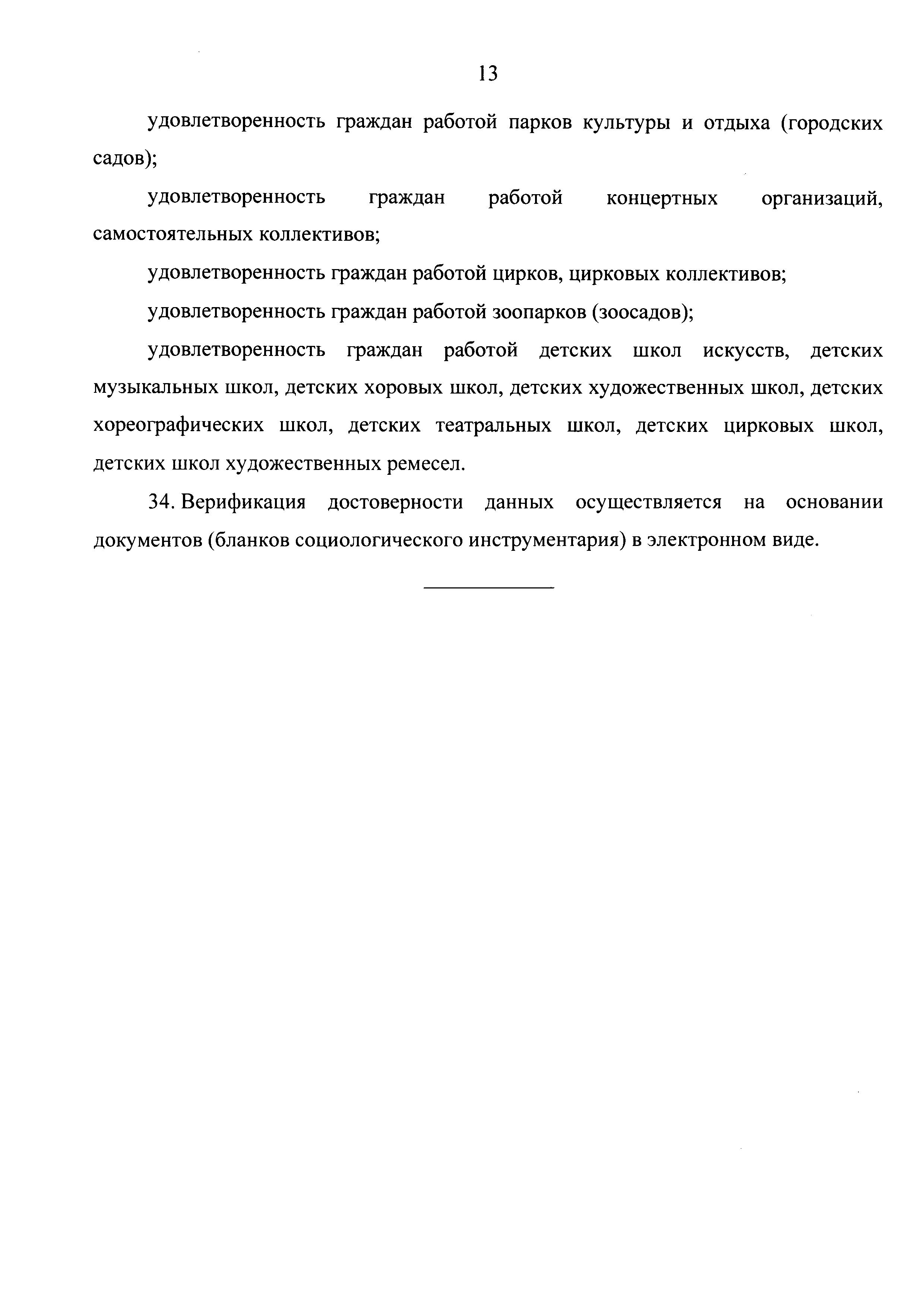 13

удовлетворенность граждан работой парков культуры и отдыха (городских садов);

удовлетворенность граждан работой концертных организаций, самостоятельных коллективов;

удовлетворенность граждан работой цирков, цирковых коллективов;

удовлетворенность граждан работой зоопарков (зоосадов);

удовлетворенность граждан работой детских школ искусств, детских музыкальных школ, детских хоровых школ, детских художественных школ, детских хореографических школ, детских театральных школ, детских цирковых школ, детских школ художественных ремесел.

34. Верификация достоверности данных осуществляется на основании документов (бланков социологического инструментария) в электронном виде.